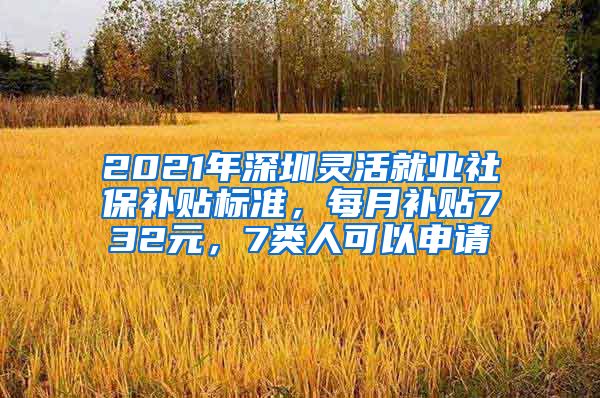 2021年深圳灵活就业社保补贴标准，每月补贴732元，7类人可以申请